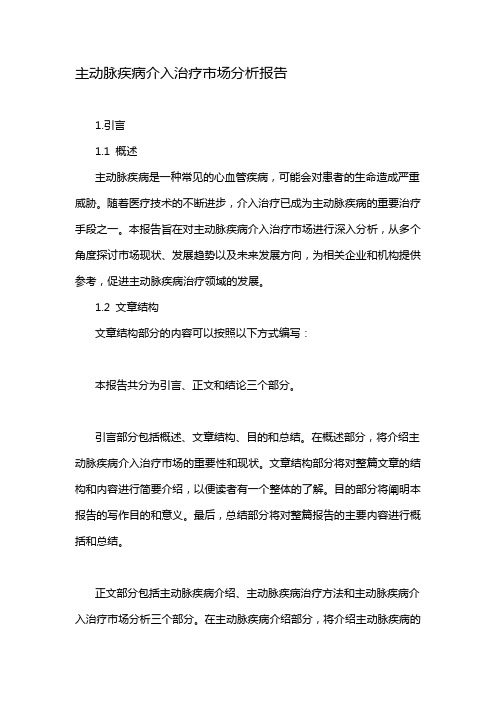 主动脉疾病介入治疗市场分析报告

1.引言

1.1 概述

主动脉疾病是一种常见的心血管疾病，可能会对患者的生命造成严重威胁。随着医疗技术的不断进步，介入治疗已成为主动脉疾病的重要治疗手段之一。本报告旨在对主动脉疾病介入治疗市场进行深入分析，从多个角度探讨市场现状、发展趋势以及未来发展方向，为相关企业和机构提供参考，促进主动脉疾病治疗领域的发展。

1.2 文章结构

文章结构部分的内容可以按照以下方式编写：

本报告共分为引言、正文和结论三个部分。

引言部分包括概述、文章结构、目的和总结。在概述部分，将介绍主动脉疾病介入治疗市场的重要性和现状。文章结构部分将对整篇文章的结构和内容进行简要介绍，以便读者有一个整体的了解。目的部分将阐明本报告的写作目的和意义。最后，总结部分将对整篇报告的主要内容进行概括和总结。

正文部分包括主动脉疾病介绍、主动脉疾病治疗方法和主动脉疾病介入治疗市场分析三个部分。在主动脉疾病介绍部分，将介绍主动脉疾病的